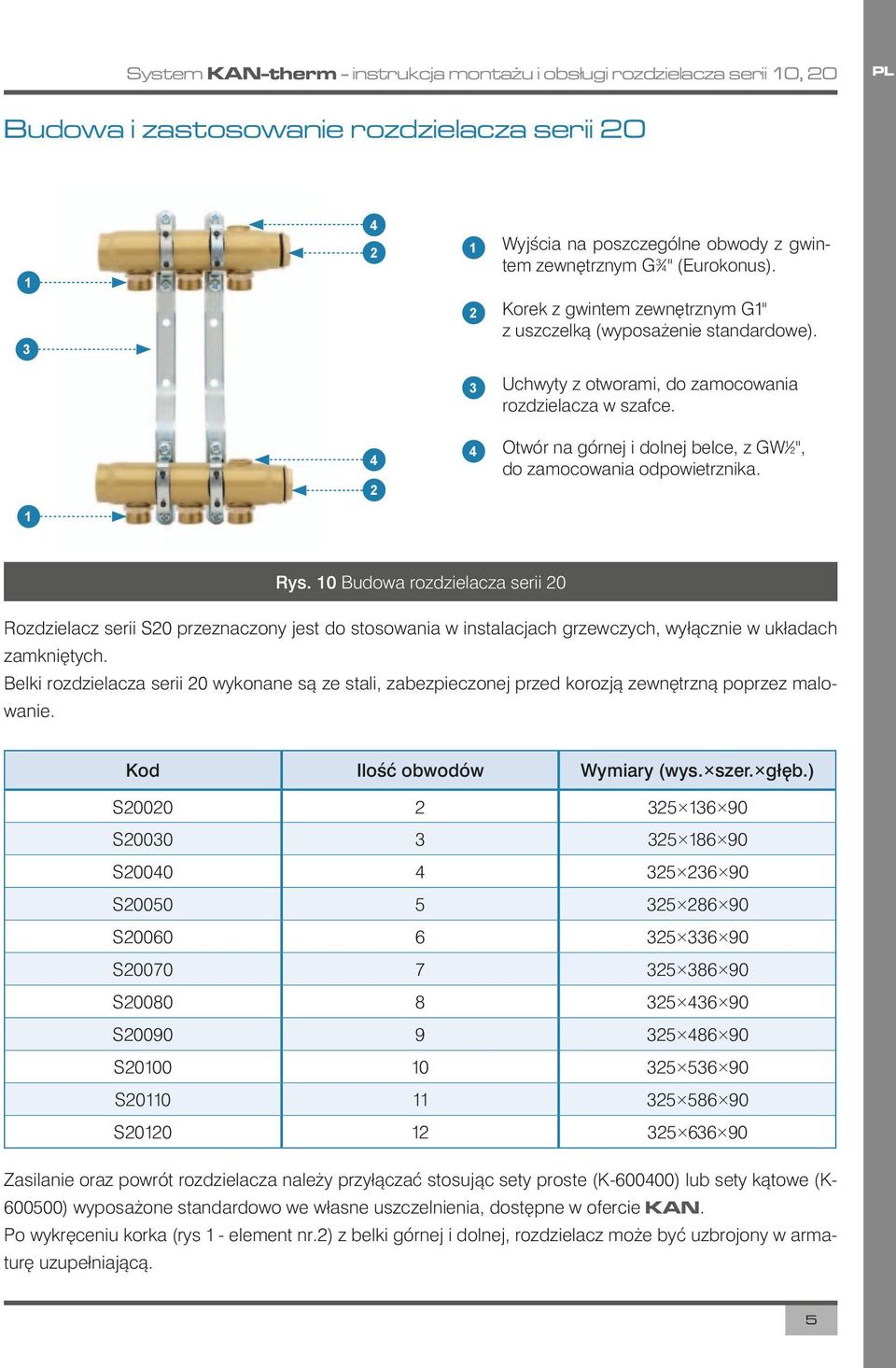 System KAN-therm – instrukcja montażu i obsługi rozdzielacza serii 10, 20

PL

Budowa i zastosowanie rozdzielacza serii 20

4
2
1
3
4
2
1

1 Wyjścia na poszczególne obwody z gwintem zewnętrznym G¾" (Eurokonus).

2 Korek z gwintem zewnętrznym G1" z uszczelką (wyposażenie standardowe).

3 Uchwyty z otworami, do zamocowania rozdzielacza w szafce.

4 Otwór na górnej i dolnej belce, z GW½", do zamocowania odpowietrznika.

Rys. 10 Budowa rozdzielacza serii 20

Rozdzielacz serii S20 przeznaczony jest do stosowania w instalacjach grzewczych, wyłącznie w układach zamkniętych.
Belki rozdzielacza serii 20 wykonane są ze stali, zabezpieczonej przed korozją zewnętrzną poprzez malowanie.

| Kod | Ilość obwodów | Wymiary (wys.×szer.×głęb.) |
|---|---|---|
| S20020 | 2 | 325×136×90 |
| S20030 | 3 | 325×186×90 |
| S20040 | 4 | 325×236×90 |
| S20050 | 5 | 325×286×90 |
| S20060 | 6 | 325×336×90 |
| S20070 | 7 | 325×386×90 |
| S20080 | 8 | 325×436×90 |
| S20090 | 9 | 325×486×90 |
| S20100 | 10 | 325×536×90 |
| S20110 | 11 | 325×586×90 |
| S20120 | 12 | 325×636×90 |

Zasilanie oraz powrót rozdzielacza należy przyłączać stosując sety proste (K-600400) lub sety kątowe (K-600500) wyposażone standardowo we własne uszczelnienia, dostępne w ofercie KAN.
Po wykręceniu korka (rys 1 - element nr.2) z belki górnej i dolnej, rozdzielacz może być uzbrojony w armaturę uzupełniającą.

5